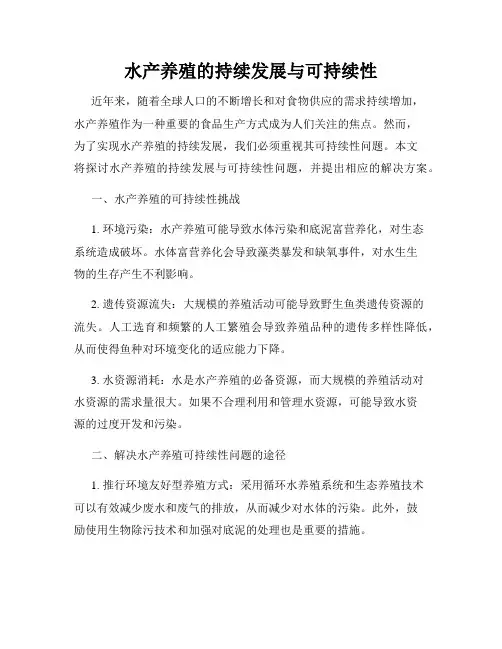 水产养殖的持续发展与可持续性

近年来，随着全球人口的不断增长和对食物供应的需求持续增加，水产养殖作为一种重要的食品生产方式成为人们关注的焦点。然而，为了实现水产养殖的持续发展，我们必须重视其可持续性问题。本文将探讨水产养殖的持续发展与可持续性问题，并提出相应的解决方案。

一、水产养殖的可持续性挑战

1. 环境污染：水产养殖可能导致水体污染和底泥富营养化，对生态系统造成破坏。水体富营养化会导致藻类暴发和缺氧事件，对水生生物的生存产生不利影响。

2. 遗传资源流失：大规模的养殖活动可能导致野生鱼类遗传资源的流失。人工选育和频繁的人工繁殖会导致养殖品种的遗传多样性降低，从而使得鱼种对环境变化的适应能力下降。

3. 水资源消耗：水是水产养殖的必备资源，而大规模的养殖活动对水资源的需求量很大。如果不合理利用和管理水资源，可能导致水资源的过度开发和污染。

二、解决水产养殖可持续性问题的途径

1. 推行环境友好型养殖方式：采用循环水养殖系统和生态养殖技术可以有效减少废水和废气的排放，从而减少对水体的污染。此外，鼓励使用生物除污技术和加强对底泥的处理也是重要的措施。